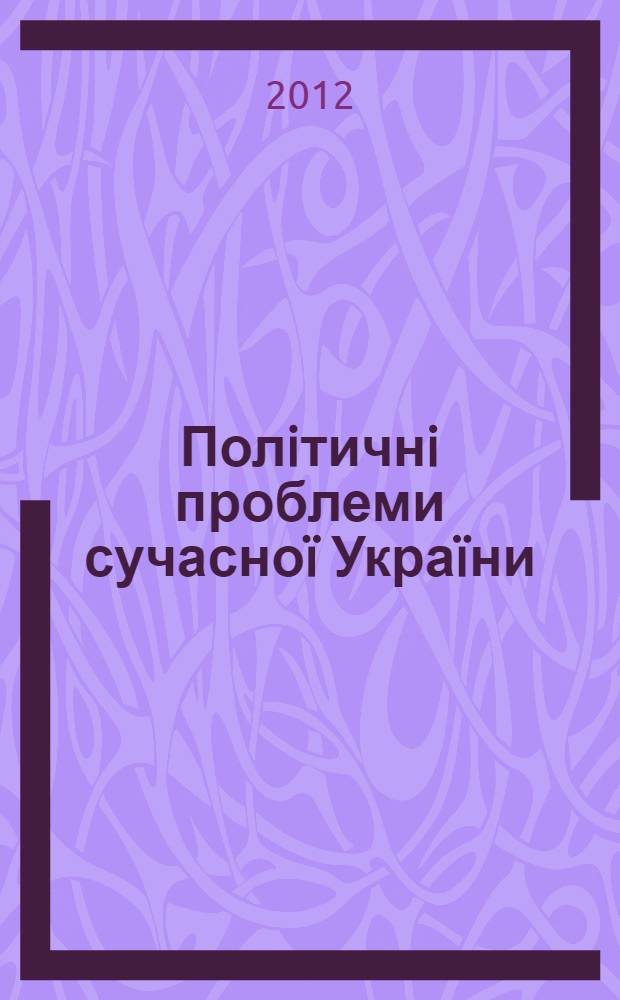 2012

Політичні проблеми сучасної України